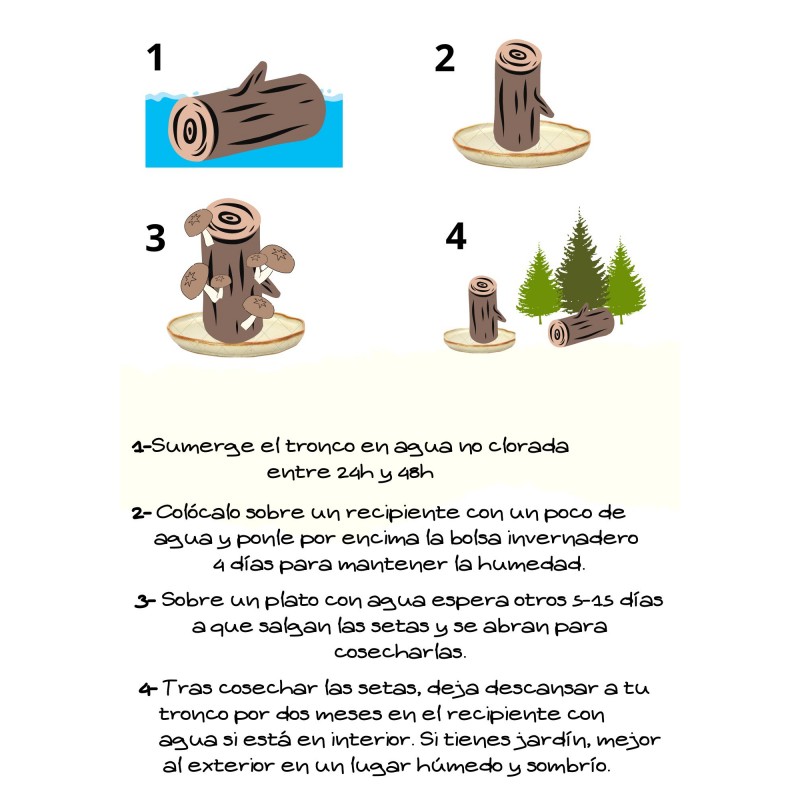 1

2

3

4

1-Sumerge el tronco en agua no clorada entre 24h y 48h

2- Colócalo sobre un recipiente con un poco de agua y ponle por encima la bolsa invernadero 4 días para mantener la humedad.

3- Sobre un plato con agua espera otros 5-15 días a que salgan las setas y se abran para cosecharlas.

4- Tras cosechar las setas, deja descansar a tu tronco por dos meses en el recipiente con agua si está en interior. Si tienes jardín, mejor al exterior en un lugar húmedo y sombrío.